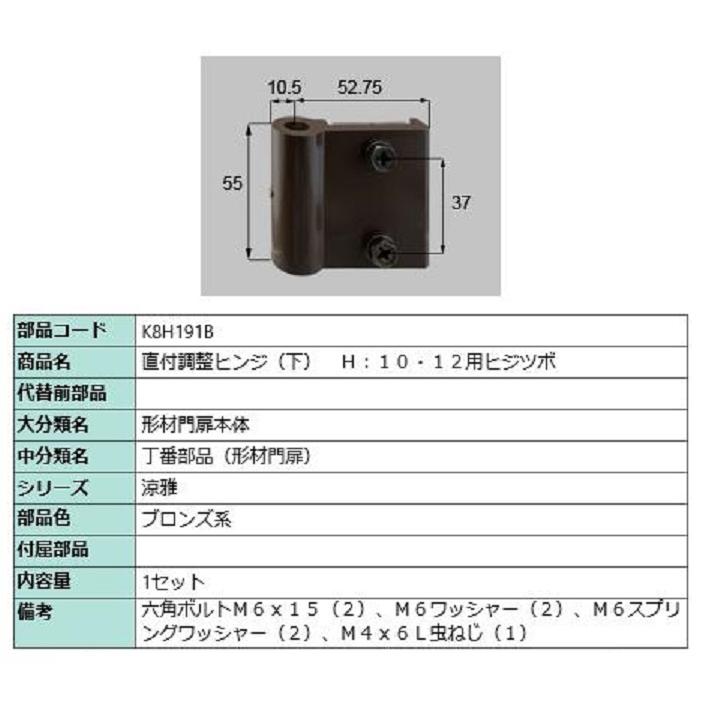 10.5
52.75
55
37

| 部品コード | K8H191B |
|---|---|
| 商品名 | 直付調整ヒンジ（下）　Ｈ：１０・１２用ヒジツボ |
| 代替前部品 | |
| 大分類名 | 形材門扉本体 |
| 中分類名 | 丁番部品（形材門扉） |
| シリーズ | 涼雅 |
| 部品色 | ブロンズ系 |
| 付属部品 | |
| 内容量 | 1セット |
| 備考 | 六角ボルトＭ６ｘ１５（２）、Ｍ６ワッシャー（２）、Ｍ６スプリングワッシャー（２）、Ｍ４ｘ６Ｌ虫ねじ（1） |